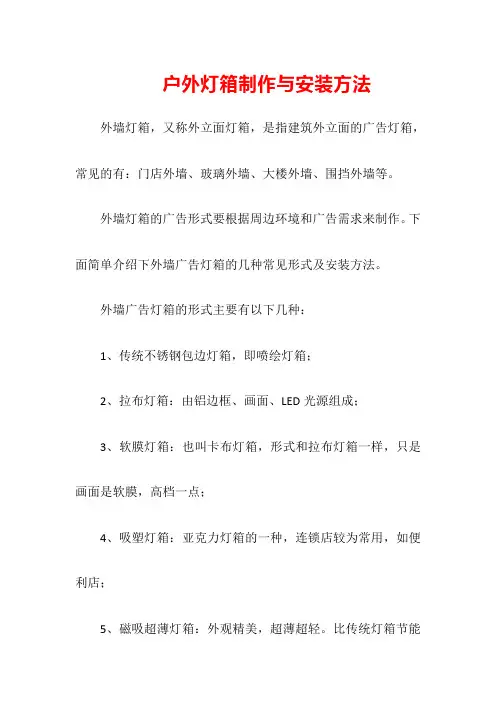 户外灯箱制作与安装方法

外墙灯箱，又称外立面灯箱，是指建筑外立面的广告灯箱，常见的有：门店外墙、玻璃外墙、大楼外墙、围挡外墙等。

外墙灯箱的广告形式要根据周边环境和广告需求来制作。下面简单介绍下外墙广告灯箱的几种常见形式及安装方法。

外墙广告灯箱的形式主要有以下几种：

1、传统不锈钢包边灯箱，即喷绘灯箱；

2、拉布灯箱：由铝边框、画面、LED 光源组成；

3、软膜灯箱：也叫卡布灯箱，形式和拉布灯箱一样，只是画面是软膜，高档一点；

4、吸塑灯箱：亚克力灯箱的一种，连锁店较为常用，如便利店；

5、磁吸超薄灯箱：外观精美，超薄超轻。比传统灯箱节能